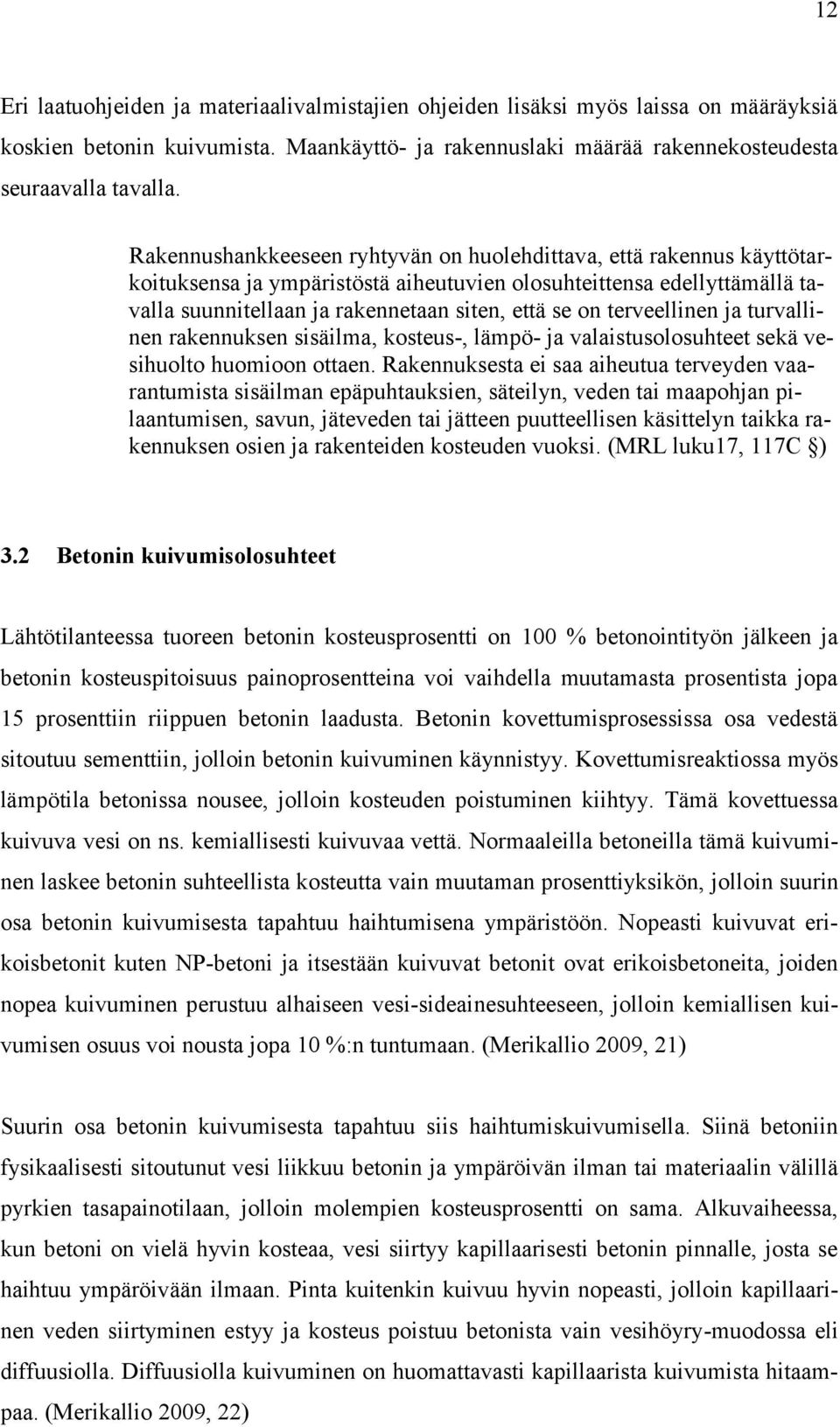 12

Eri laatuohjeiden ja materiaalivalmistajien ohjeiden lisäksi myös laissa on määräyksiä koskien betonin kuivumista. Maankäyttö- ja rakennuslaki määrää rakennekosteudesta seuraavalla tavalla.

Rakennushankkeeseen ryhtyvän on huolehdittava, että rakennus käyttötarkoituksensa ja ympäristöstä aiheutuvien olosuhteittensa edellyttämällä tavalla suunnitellaan ja rakennetaan siten, että se on terveellinen ja turvallinen rakennuksen sisäilma, kosteus-, lämpö- ja valaistusolosuhteet sekä vesihuolto huomioon ottaen. Rakennuksesta ei saa aiheutua terveyden vaarantumista sisäilman epäpuhtauksien, säteilyn, veden tai maapohjan pilaantumisen, savun, jäteveden tai jätteen puutteellisen käsittelyn taikka rakennuksen osien ja rakenteiden kosteuden vuoksi. (MRL luku17, 117C §)

3.2 Betonin kuivumisolosuhteet

Lähtötilanteessa tuoreen betonin kosteusprosentti on 100 % betonointityön jälkeen ja betonin kosteuspitoisuus painoprosentteina voi vaihdella muutamasta prosentista jopa 15 prosenttiin riippuen betonin laadusta. Betonin kovettumisprosessissa osa vedestä sitoutuu sementtiin, jolloin betonin kuivuminen käynnistyy. Kovettumisreaktiossa myös lämpötila betonissa nousee, jolloin kosteuden poistuminen kiihtyy. Tämä kovettuessa kuivuva vesi on ns. kemiallisesti kuivuvaa vettä. Normaaleilla betoneilla tämä kuivuminen laskee betonin suhteellista kosteutta vain muutaman prosenttiyksikön, jolloin suurin osa betonin kuivumisesta tapahtuu haihtumisena ympäristöön. Nopeasti kuivuvat erikoisbetonit kuten NP-betoni ja itsestään kuivuvat betonit ovat erikoisbetoneita, joiden nopea kuivuminen perustuu alhaiseen vesi-sideainesuhteeseen, jolloin kemiallisen kuivumisen osuus voi nousta jopa 10 %:n tuntumaan. (Merikallio 2009, 21)

Suurin osa betonin kuivumisesta tapahtuu siis haihtumiskuivumisella. Siinä betoniin fysikaalisesti sitoutunut vesi liikkuu betonin ja ympäröivän ilman tai materiaalin välillä pyrkien tasapainotilaan, jolloin molempien kosteusprosentti on sama. Alkuvaiheessa, kun betoni on vielä hyvin kosteaa, vesi siirtyy kapillaarisesti betonin pinnalle, josta se haihtuu ympäröivään ilmaan. Pinta kuitenkin kuivuu hyvin nopeasti, jolloin kapillaarinen veden siirtyminen estyy ja kosteus poistuu betonista vain vesihöyry-muodossa eli diffuusiolla. Diffuusiolla kuivuminen on huomattavasti kapillaarista kuivumista hitaampaa. (Merikallio 2009, 22)